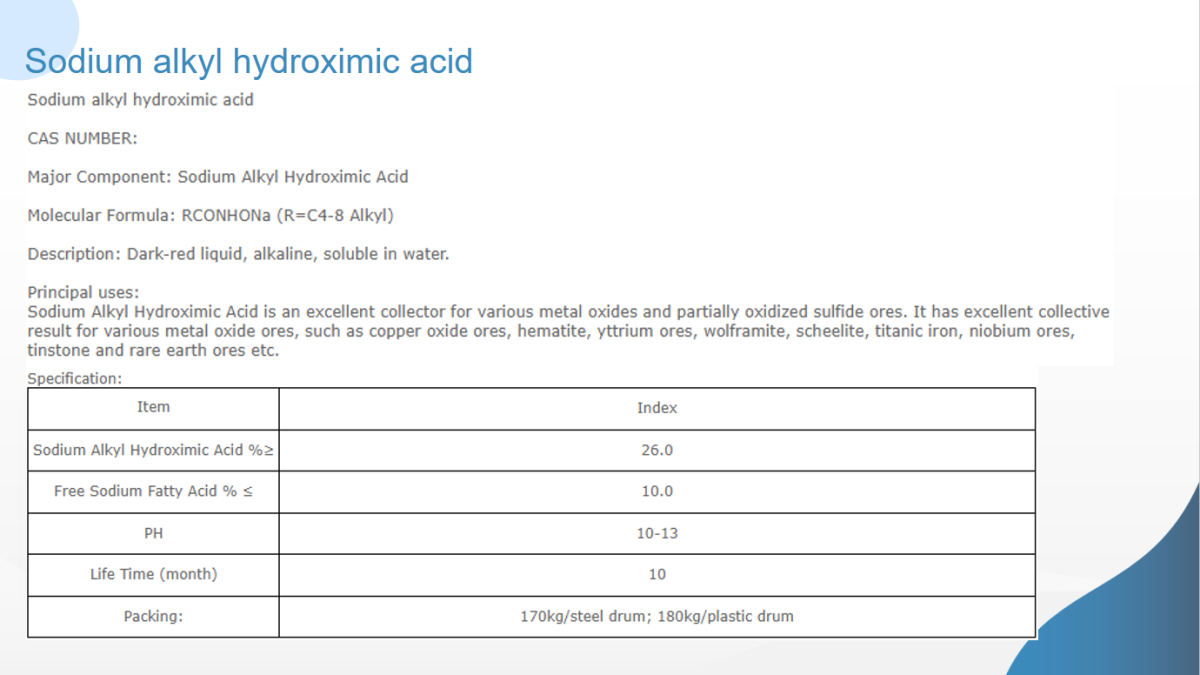 Sodium alkyl hydroximic acid

Sodium alkyl hydroximic acid

CAS NUMBER:

Major Component: Sodium Alkyl Hydroximic Acid

Molecular Formula: RCONHONa (R=C4-8 Alkyl)

Description: Dark-red liquid, alkaline, soluble in water.

Principal uses:
Sodium Alkyl Hydroximic Acid is an excellent collector for various metal oxides and partially oxidized sulfide ores. It has excellent collective result for various metal oxide ores, such as copper oxide ores, hematite, yttrium ores, wolframite, scheelite, titanic iron, niobium ores, tinstone and rare earth ores etc.

Specification:

| Item | Index |
|---|---|
| Sodium Alkyl Hydroximic Acid %≥ | 26.0 |
| Free Sodium Fatty Acid % ≤ | 10.0 |
| PH | 10-13 |
| Life Time (month) | 10 |
| Packing: | 170kg/steel drum; 180kg/plastic drum |